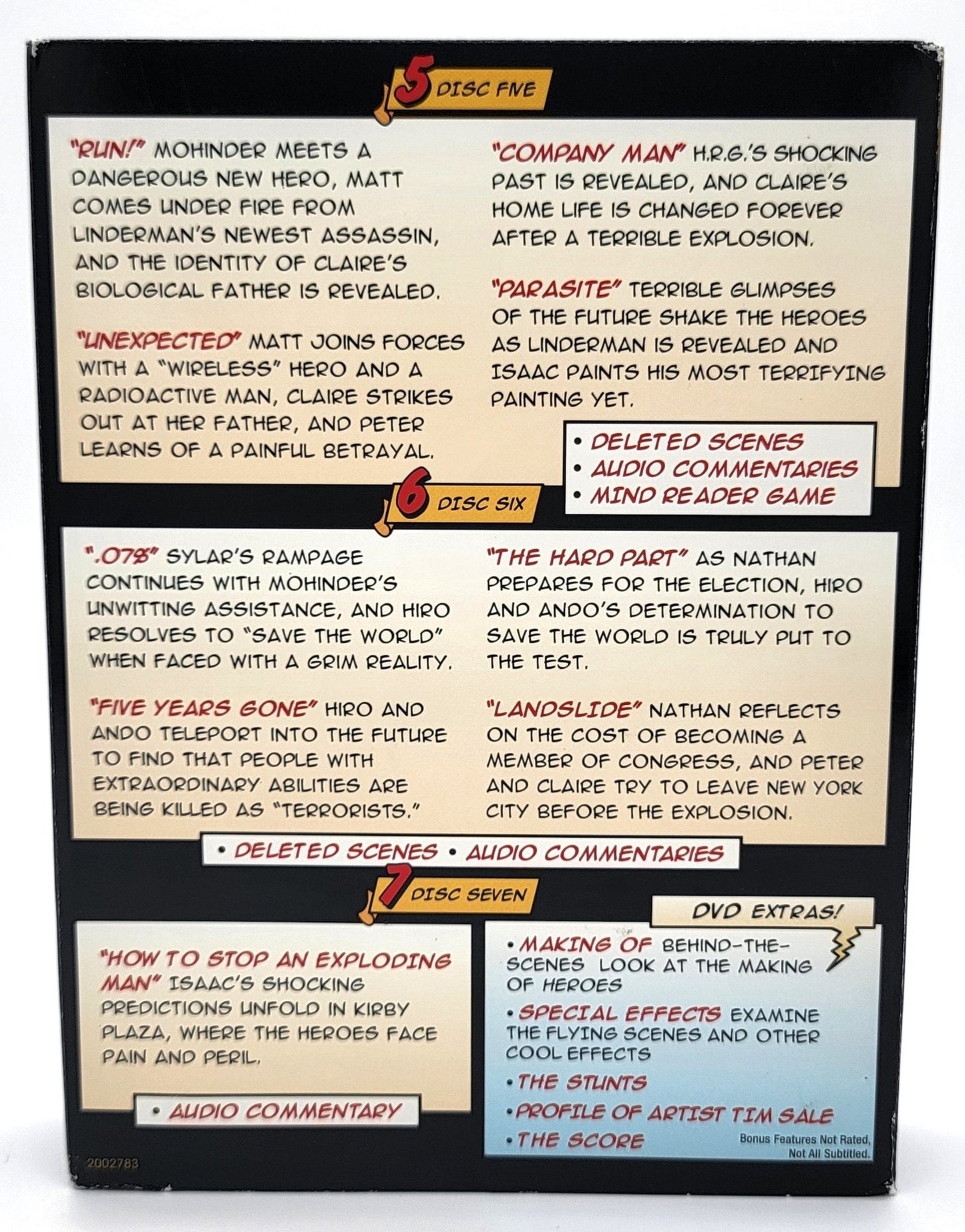 5 DISC FIVE

"RUN!" MOHINDER MEETS A DANGEROUS NEW HERO, MATT COMES UNDER FIRE FROM LINDERMAN'S NEWEST ASSASSIN, AND THE IDENTITY OF CLAIRE'S BIOLOGICAL FATHER IS REVEALED.

"UNEXPECTED" MATT JOINS FORCES WITH A "WIRELESS" HERO AND A RADIOACTIVE MAN, CLAIRE STRIKES OUT AT HER FATHER, AND PETER LEARNS OF A PAINFUL BETRAYAL.

"COMPANY MAN" H.R.G.'S SHOCKING PAST IS REVEALED, AND CLAIRE'S HOME LIFE IS CHANGED FOREVER AFTER A TERRIBLE EXPLOSION.

"PARASITE" TERRIBLE GLIMPSES OF THE FUTURE SHAKE THE HEROES AS LINDERMAN IS REVEALED AND ISAAC PAINTS HIS MOST TERRIFYING PAINTING YET.

• DELETED SCENES
• AUDIO COMMENTARIES
• MIND READER GAME

6 DISC SIX

".07%" SYLAR'S RAMPAGE CONTINUES WITH MOHINDER'S UNWITTING ASSISTANCE, AND HIRO RESOLVES TO "SAVE THE WORLD" WHEN FACED WITH A GRIM REALITY.

"FIVE YEARS GONE" HIRO AND ANDO TELEPORT INTO THE FUTURE TO FIND THAT PEOPLE WITH EXTRAORDINARY ABILITIES ARE BEING KILLED AS "TERRORISTS."

"THE HARD PART" AS NATHAN PREPARES FOR THE ELECTION, HIRO AND ANDO'S DETERMINATION TO SAVE THE WORLD IS TRULY PUT TO THE TEST.

"LANDSLIDE" NATHAN REFLECTS ON THE COST OF BECOMING A MEMBER OF CONGRESS, AND PETER AND CLAIRE TRY TO LEAVE NEW YORK CITY BEFORE THE EXPLOSION.

• DELETED SCENES • AUDIO COMMENTARIES

7 DISC SEVEN

"HOW TO STOP AN EXPLODING MAN" ISAAC'S SHOCKING PREDICTIONS UNFOLD IN KIRBY PLAZA, WHERE THE HEROES FACE PAIN AND PERIL.

• AUDIO COMMENTARY

DVD EXTRAS!

• MAKING OF BEHIND-THE-SCENES LOOK AT THE MAKING OF HEROES
• SPECIAL EFFECTS EXAMINE THE FLYING SCENES AND OTHER COOL EFFECTS
• THE STUNTS
• PROFILE OF ARTIST TIM SALE
• THE SCORE

Bonus Features Not Rated, Not All Subtitled.

2002783